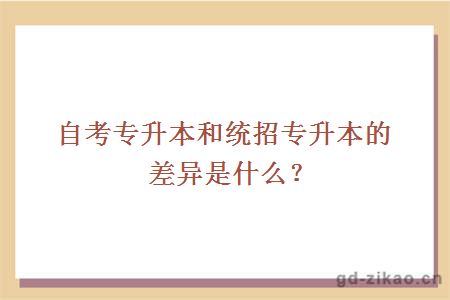 自考专升本和统招专升本的差异是什么？

gd-zikao.cn